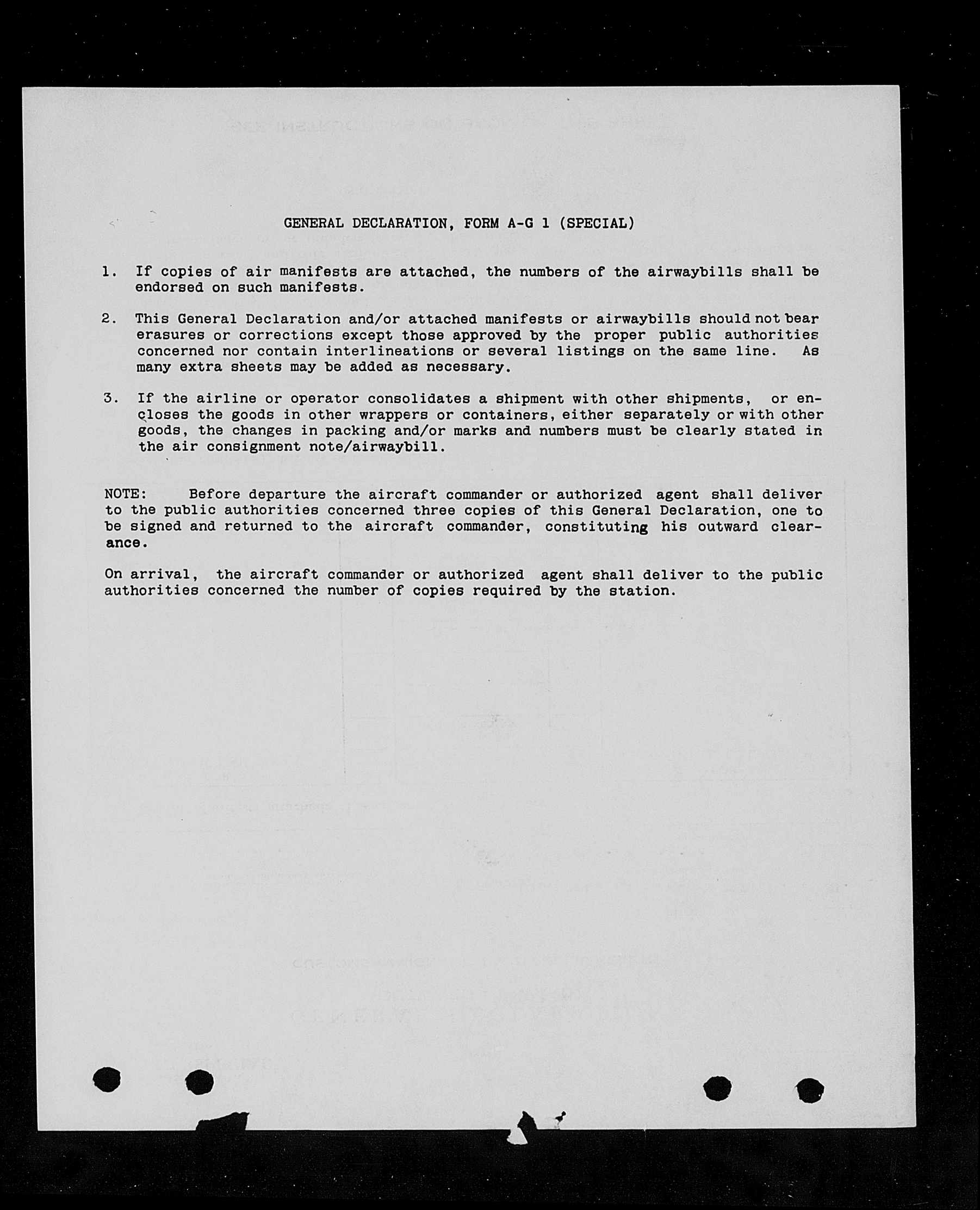 GENERAL DECLARATION, FORM A-G 1 (SPECIAL)

1. If copies of air manifests are attached, the numbers of the airwaybills shall be endorsed on such manifests.

2. This General Declaration and/or attached manifests or airwaybills should not bear erasures or corrections except those approved by the proper public authorities concerned nor contain interlineations or several listings on the same line. As many extra sheets may be added as necessary.

3. If the airline or operator consolidates a shipment with other shipments, or encloses the goods in other wrappers or containers, either separately or with other goods, the changes in packing and/or marks and numbers must be clearly stated in the air consignment note/airwaybill.

NOTE: Before departure the aircraft commander or authorized agent shall deliver to the public authorities concerned three copies of this General Declaration, one to be signed and returned to the aircraft commander, constituting his outward clearance.

On arrival, the aircraft commander or authorized agent shall deliver to the public authorities concerned the number of copies required by the station.